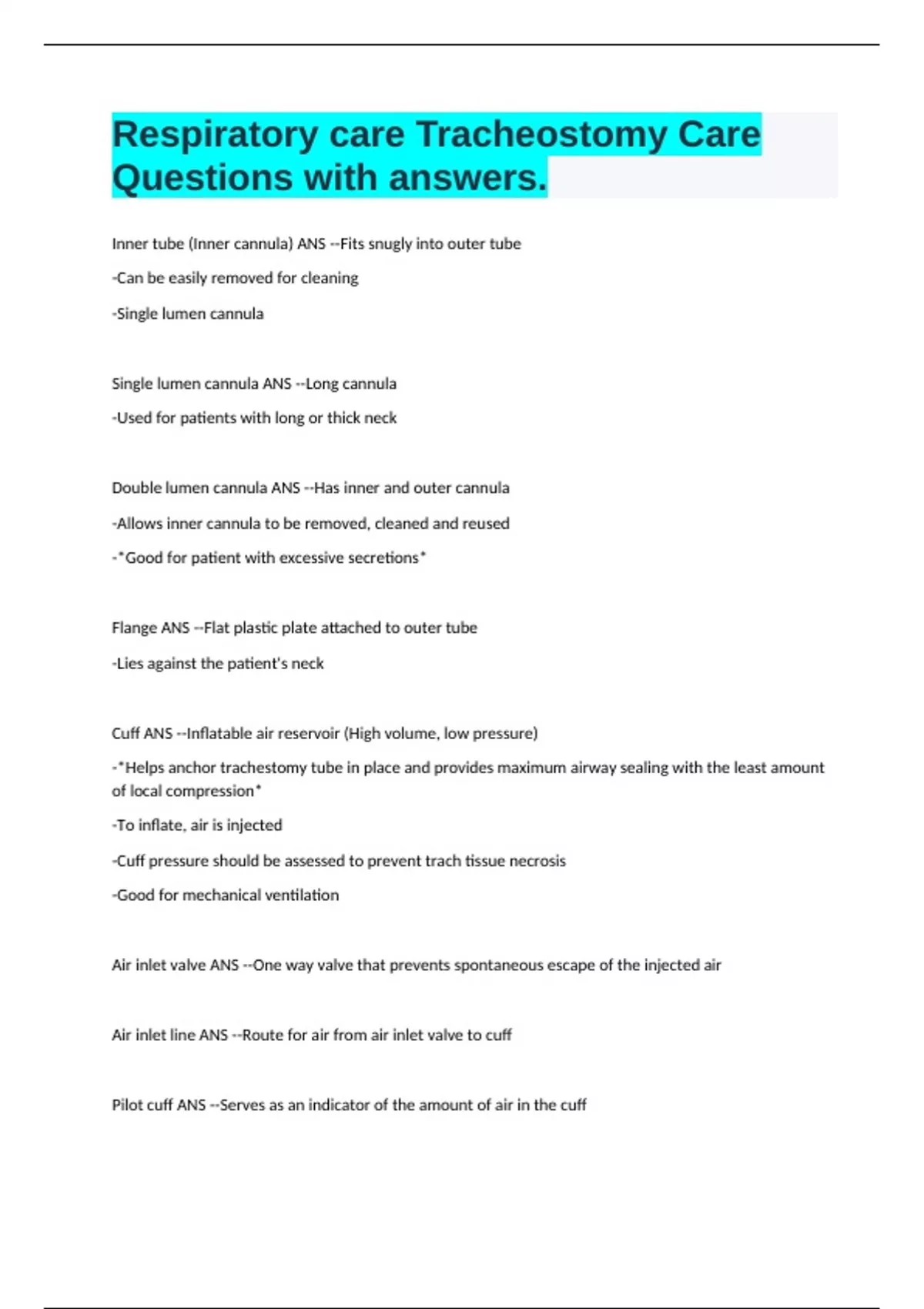 Respiratory care Tracheostomy Care Questions with answers.

Inner tube (Inner cannula) ANS --Fits snugly into outer tube

-Can be easily removed for cleaning

-Single lumen cannula

Single lumen cannula ANS --Long cannula

-Used for patients with long or thick neck

Double lumen cannula ANS --Has inner and outer cannula

-Allows inner cannula to be removed, cleaned and reused

-*Good for patient with excessive secretions*

Flange ANS --Flat plastic plate attached to outer tube

-Lies against the patient's neck

Cuff ANS --Inflatable air reservoir (High volume, low pressure)

-*Helps anchor trachestomy tube in place and provides maximum airway sealing with the least amount of local compression*

-To inflate, air is injected

-Cuff pressure should be assessed to prevent trach tissue necrosis

-Good for mechanical ventilation

Air inlet valve ANS --One way valve that prevents spontaneous escape of the injected air

Air inlet line ANS --Route for air from air inlet valve to cuff

Pilot cuff ANS --Serves as an indicator of the amount of air in the cuff